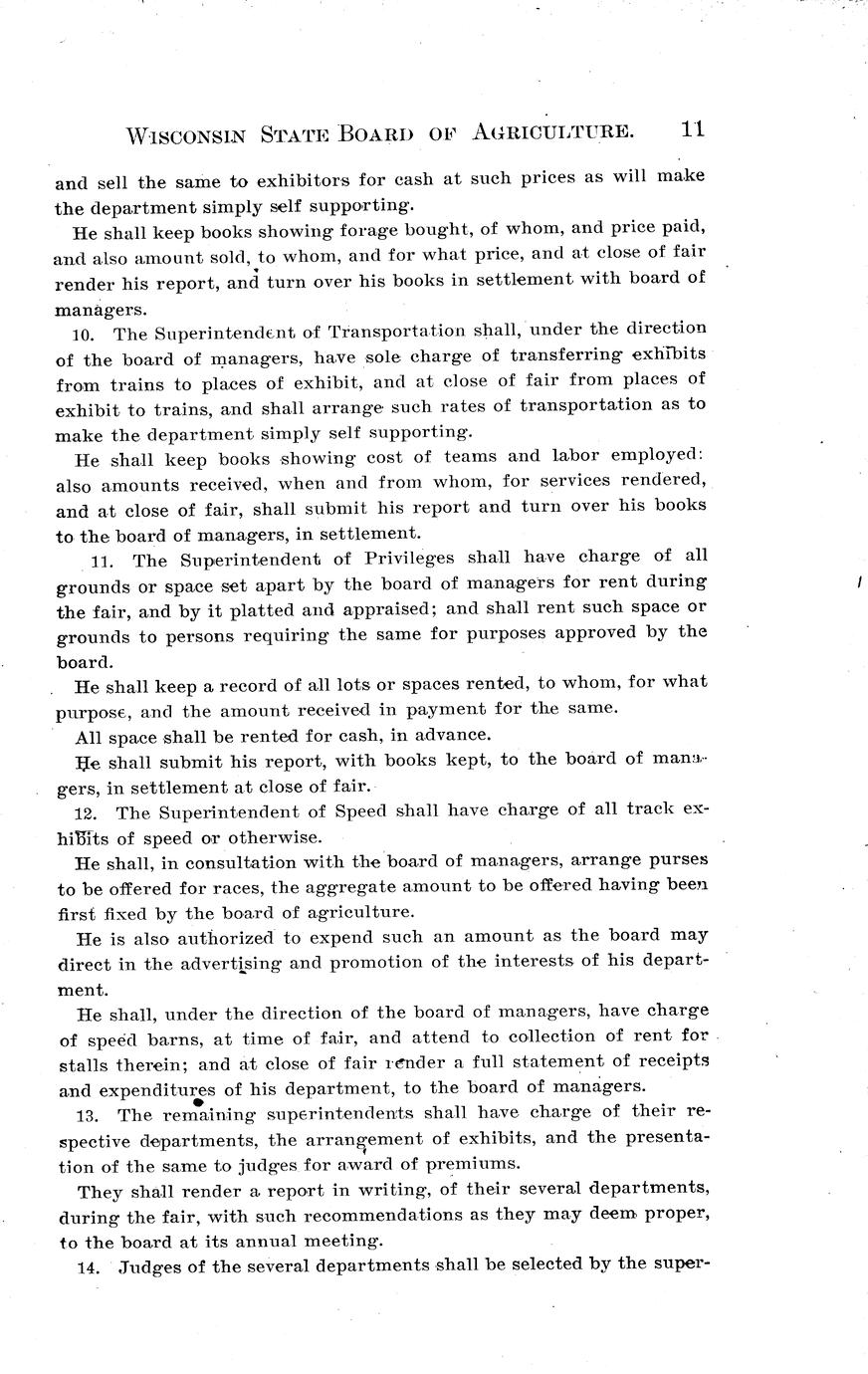 WISCONSIN STATE BOARD OF AGRICULTURE. 11

and sell the same to exhibitors for cash at such prices as will make the department simply self supporting.

He shall keep books showing forage bought, of whom, and price paid, and also amount sold, to whom, and for what price, and at close of fair render his report, and turn over his books in settlement with board of managers.

10. The Superintendent of Transportation shall, under the direction of the board of managers, have sole charge of transferring exhibits from trains to places of exhibit, and at close of fair from places of exhibit to trains, and shall arrange such rates of transportation as to make the department simply self supporting.

He shall keep books showing cost of teams and labor employed: also amounts received, when and from whom, for services rendered, and at close of fair, shall submit his report and turn over his books to the board of managers, in settlement.

11. The Superintendent of Privileges shall have charge of all grounds or space set apart by the board of managers for rent during the fair, and by it platted and appraised; and shall rent such space or grounds to persons requiring the same for purposes approved by the board.

He shall keep a record of all lots or spaces rented, to whom, for what purpose, and the amount received in payment for the same.

All space shall be rented for cash, in advance.

He shall submit his report, with books kept, to the board of managers, in settlement at close of fair.

12. The Superintendent of Speed shall have charge of all track exhibits of speed or otherwise.

He shall, in consultation with the board of managers, arrange purses to be offered for races, the aggregate amount to be offered having been first fixed by the board of agriculture.

He is also authorized to expend such an amount as the board may direct in the advertising and promotion of the interests of his department.

He shall, under the direction of the board of managers, have charge of speed barns, at time of fair, and attend to collection of rent for stalls therein; and at close of fair render a full statement of receipts and expenditures of his department, to the board of managers.

13. The remaining superintendents shall have charge of their respective departments, the arrangement of exhibits, and the presentation of the same to judges for award of premiums.

They shall render a report in writing, of their several departments, during the fair, with such recommendations as they may deem proper, to the board at its annual meeting.

14. Judges of the several departments shall be selected by the super-